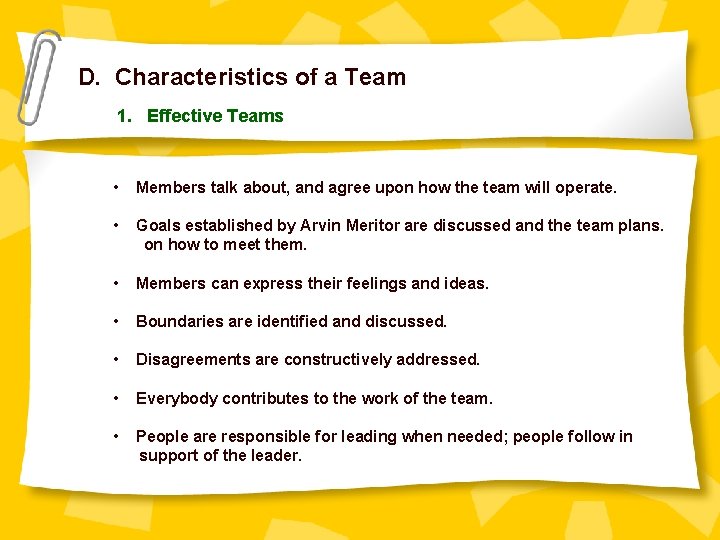 D. Characteristics of a Team

1. Effective Teams

• Members talk about, and agree upon how the team will operate.

• Goals established by Arvin Meritor are discussed and the team plans. on how to meet them.

• Members can express their feelings and ideas.

• Boundaries are identified and discussed.

• Disagreements are constructively addressed.

• Everybody contributes to the work of the team.

• People are responsible for leading when needed; people follow in support of the leader.